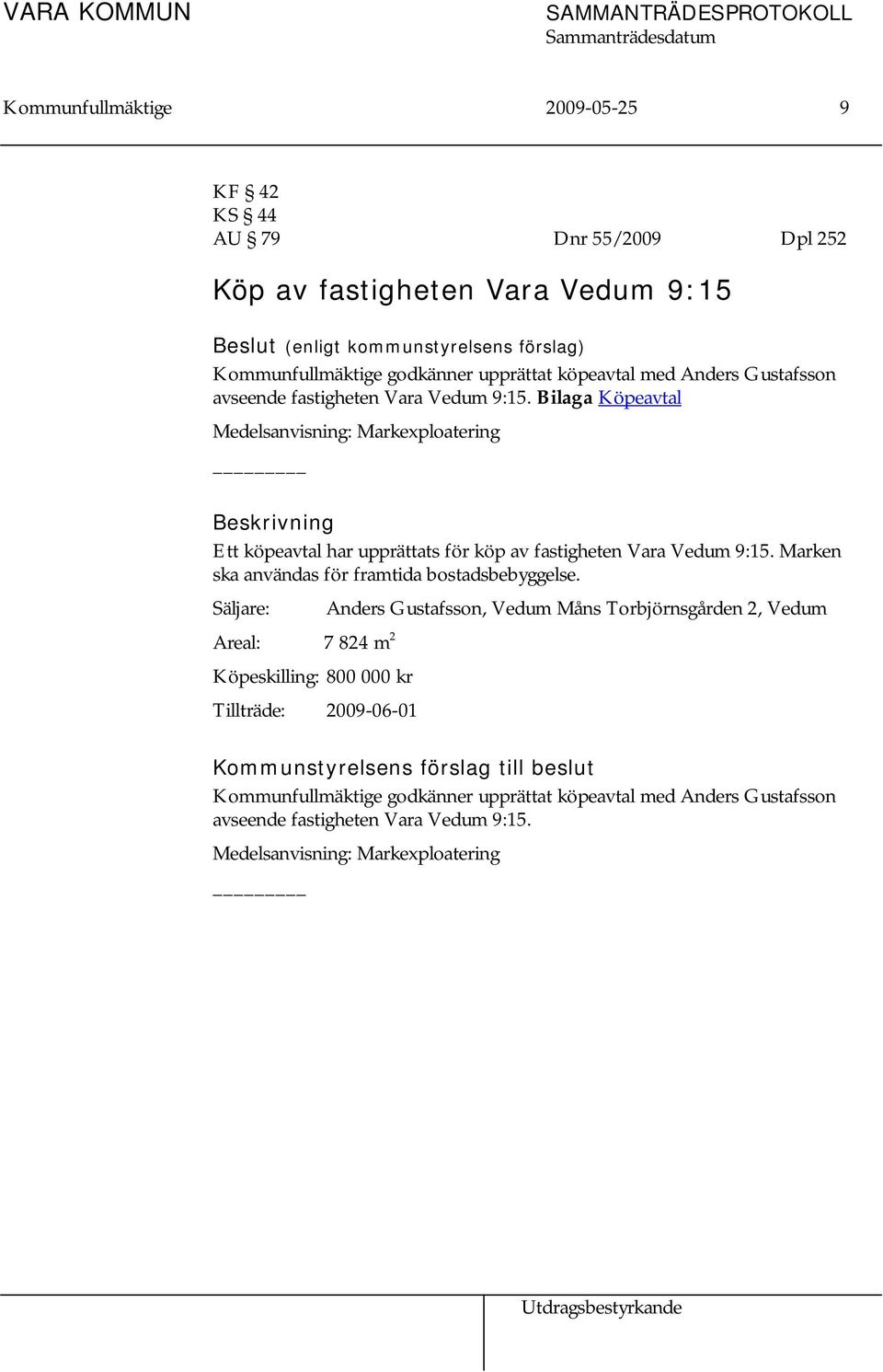 VARA KOMMUN
SAMMANTRÄDESPROTOKOLL
Sammanträdesdatum

Kommunfullmäktige 2009-05-25 9

KF § 42
KS § 44
AU § 79 Dnr 55/2009 Dpl 252

Köp av fastigheten Vara Vedum 9:15

Beslut (enligt kommunstyrelsens förslag)
Kommunfullmäktige godkänner upprättat köpeavtal med Anders Gustafsson avseende fastigheten Vara Vedum 9:15. Bilaga Köpeavtal

Medelsanvisning: Markexploatering

________

Beskrivning
Ett köpeavtal har upprättats för köp av fastigheten Vara Vedum 9:15. Marken ska användas för framtida bostadsbebyggelse.

Säljare: Anders Gustafsson, Vedum Måns Torbjörnsgården 2, Vedum

Areal: 7 824 $m^2$

Köpeskilling: 800 000 kr

Tillträde: 2009-06-01

Kommunstyrelsens förslag till beslut
Kommunfullmäktige godkänner upprättat köpeavtal med Anders Gustafsson avseende fastigheten Vara Vedum 9:15.

Medelsanvisning: Markexploatering

________

Utdragsbestyrkande